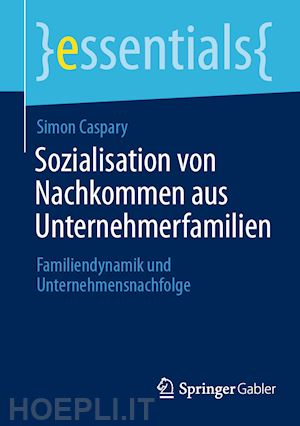 }essentials{

Simon Caspary

Sozialisation von Nachkommen aus Unternehmerfamilien

Familiendynamik und Unternehmensnachfolge

Springer Gabler

HOEPLI.IT